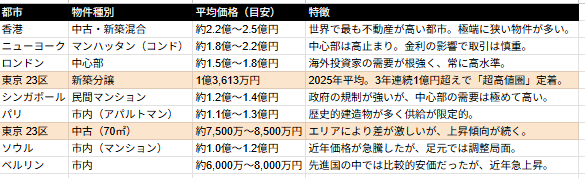 | 都市 | 物件種別 | 平均価格（目安） | 特徴 |
|---|---|---|---|
| 香港 | 中古・新築混合 | 約2.2億～2.5億円 | 世界で最も不動産が高い都市。極端に狭い物件が多い。 |
| ニューヨーク | マンハッタン（コンド） | 約1.8億～2.2億円 | 中心部は高止まり。金利の影響で取引は慎重。 |
| ロンドン | 中心部 | 約1.5億～1.8億円 | 海外投資家の需要が根強く、常に高水準。 |
| 東京 23区 | 新築分譲 | 1億3,613万円 | 2025年平均。3年連続1億円超えで「超高値圏」定着。 |
| シンガポール | 民間マンション | 約1.2億～1.4億円 | 政府の規制が強いが、中心部の需要は極めて高い。 |
| パリ | 市内（アパルトマン） | 約1.1億～1.3億円 | 歴史的建造物が多く供給が限定的。 |
| 東京 23区 | 中古（70㎡） | 約7,500万～8,500万円 | エリアにより差が激しいが、上昇傾向が続く。 |
| ソウル | 市内（マンション） | 約1.0億～1.2億円 | 近年価格が急騰したが、足元では調整局面。 |
| ベルリン | 市内 | 約6,000万～8,000万円 | 先進国の中では比較的安価だったが、近年急上昇。 |